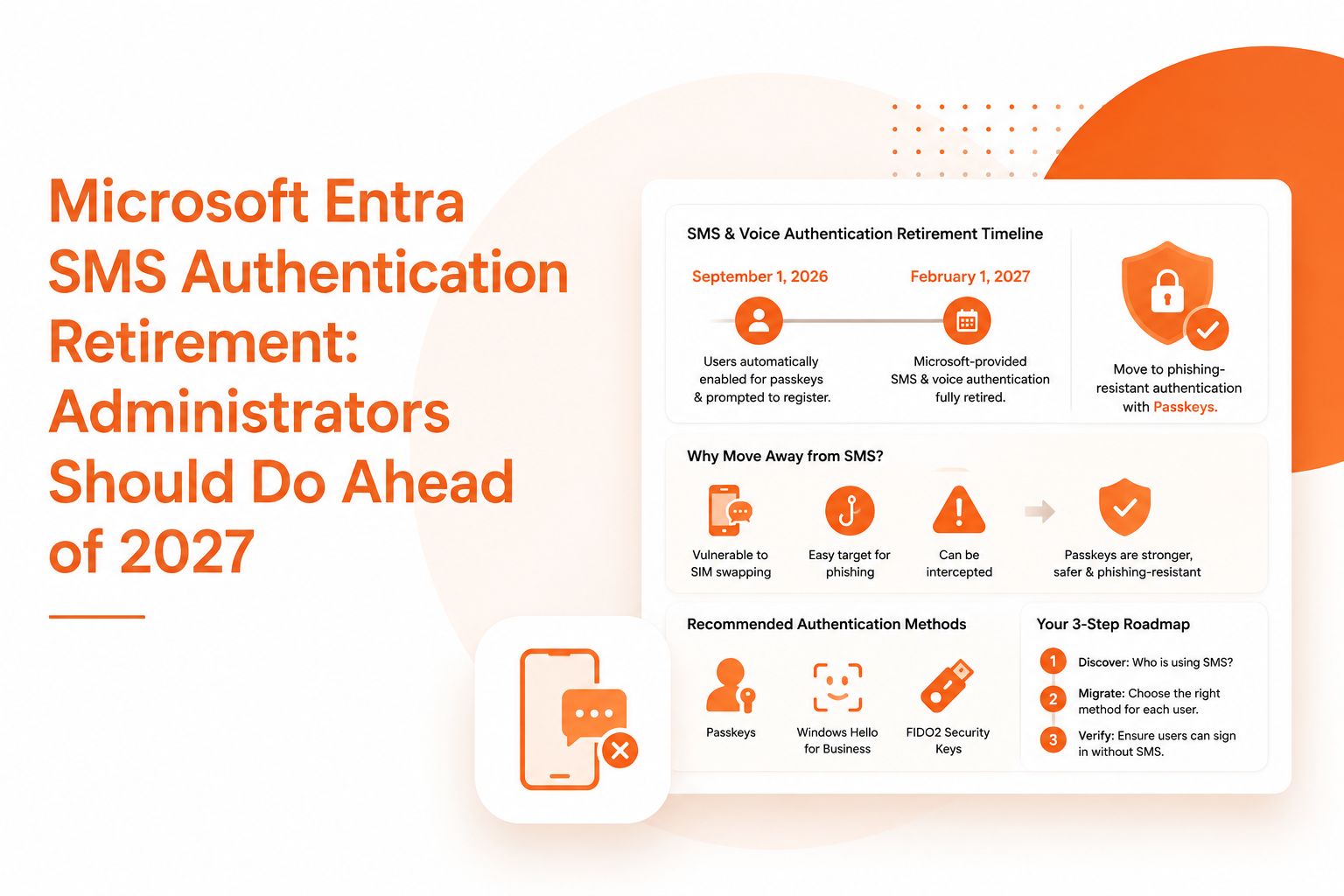 Microsoft Entra SMS Authentication Retirement: Administrators Should Do Ahead of 2027

SMS & Voice Authentication Retirement Timeline

September 1, 2026

Users automatically enabled for passkeys & prompted to register.

February 1, 2027

Microsoft-provided SMS & voice authentication fully retired.

Move to phishing-resistant authentication with Passkeys.

Why Move Away from SMS?

Vulnerable to SIM swapping

Easy target for phishing

Can be intercepted

Passkeys are stronger, safer & phishing-resistant

Recommended Authentication Methods

Passkeys

Windows Hello for Business

FIDO2 Security Keys

Your 3-Step Roadmap

1 Discover: Who is using SMS?

2 Migrate: Choose the right method for each user.

3 Verify: Ensure users can sign in without SMS.